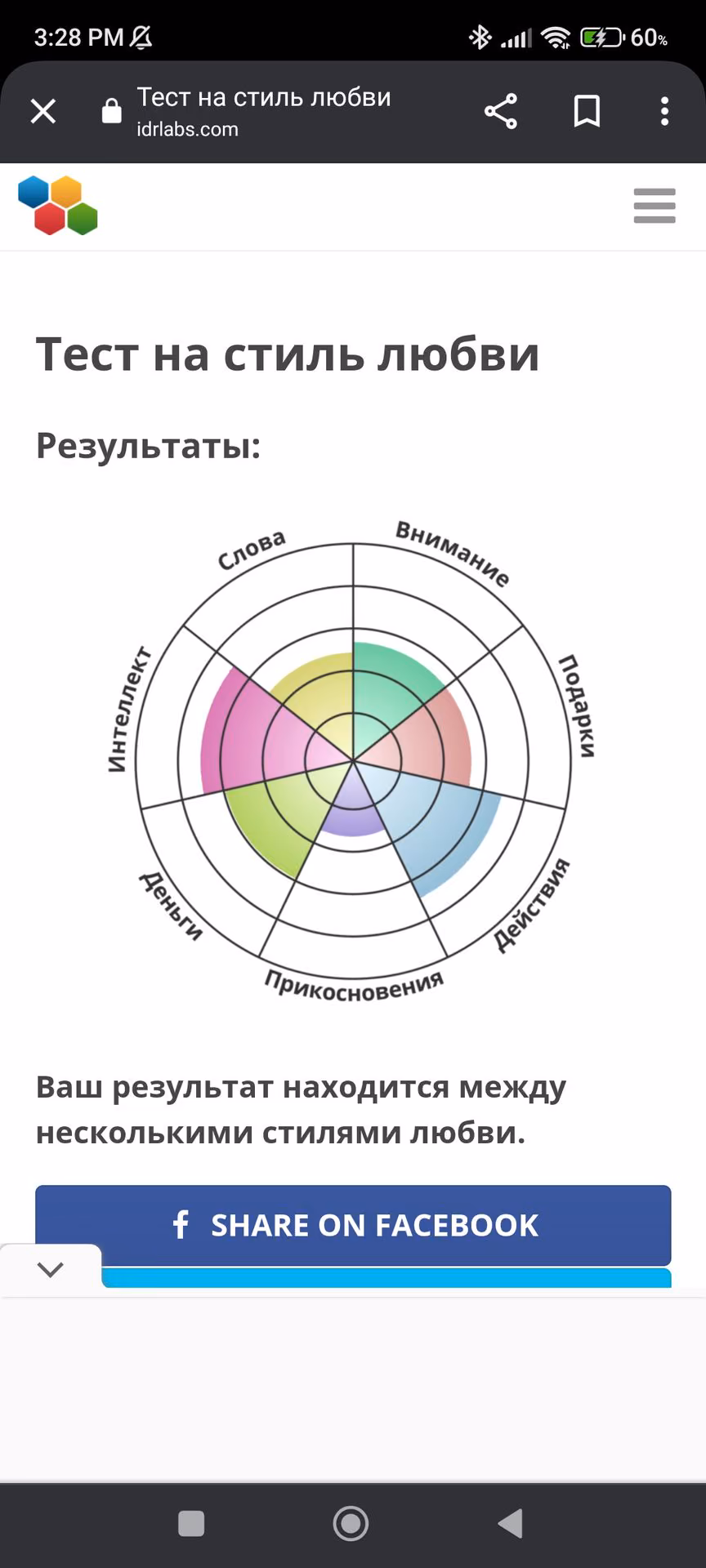 3:28 PM 60%

Тест на стиль любви
idrlabs.com

Тест на стиль любви

Результаты:

Слова
Внимание
Подарки
Действия
Прикосновения
Деньги
Интеллект

Ваш результат находится между несколькими стилями любви.

SHARE ON FACEBOOK